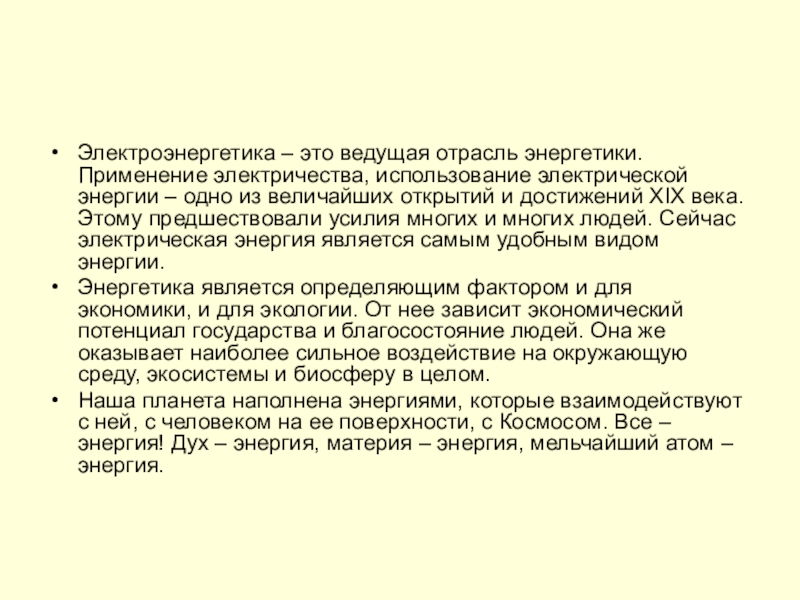 • Электроэнергетика – это ведущая отрасль энергетики. Применение электричества, использование электрической энергии – одно из величайших открытий и достижений XIX века. Этому предшествовали усилия многих и многих людей. Сейчас электрическая энергия является самым удобным видом энергии.

• Энергетика является определяющим фактором и для экономики, и для экологии. От нее зависит экономический потенциал государства и благосостояние людей. Она же оказывает наиболее сильное воздействие на окружающую среду, экосистемы и биосферу в целом.

• Наша планета наполнена энергиями, которые взаимодействуют с ней, с человеком на ее поверхности, с Космосом. Все – энергия! Дух – энергия, материя – энергия, мельчайший атом – энергия.